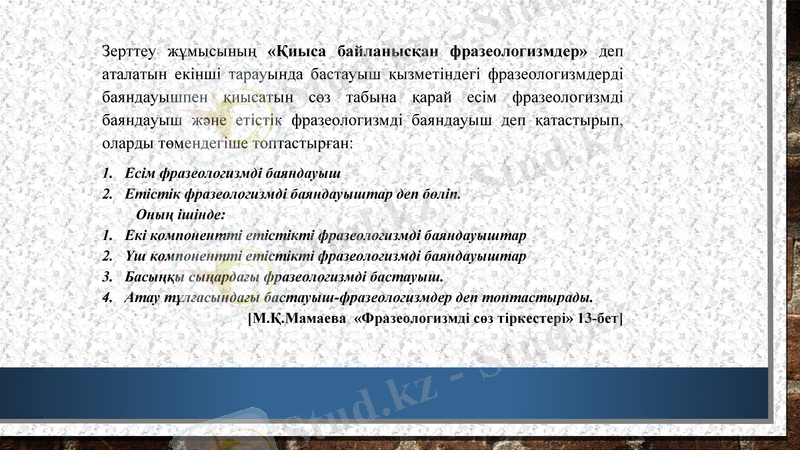 Зерттеу жұмысының «Қиыса байланысқан фразеологизмдер» деп аталатын екінші тарауында бастауыш қызметіндегі фразеологизмдерді баяндауышпен қиысатын сөз табына қарай есім фразеологизмді баяндауыш және етістік фразеологизмді баяндауыш деп қатастырып, оларды төмендегіше топтастырған:

1. Есім фразеологизмді баяндауыш
2. Етістік фразеологизмді баяндауыштар деп бөліп.
Оның ішінде:
1. Екі компонентті етістікті фразеологизмді баяндауыштар
2. Үш компонентті етістікті фразеологизмді баяндауыштар
3. Басыңқы сыңардағы фразеологизмді бастауыш.
4. Атау тұлғасындағы бастауыш-фразеологизмдер деп топтастырады.

[М.Қ.Мамаева «Фразеологизмді сөз тіркестері» 13-бет]

Stud.kz - Stud.kz